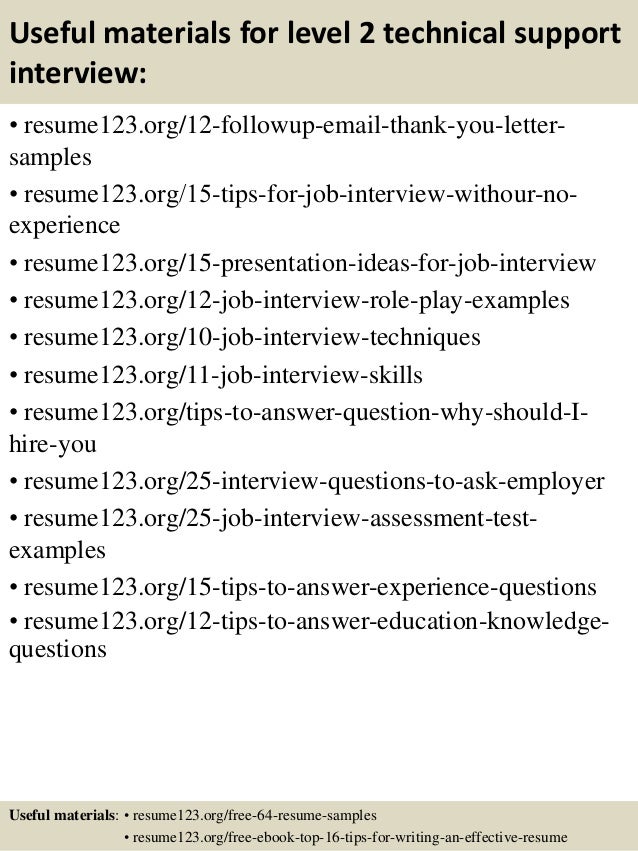 Useful materials for level 2 technical support interview:

• resume123.org/12-followup-email-thank-you-letter-samples
• resume123.org/15-tips-for-job-interview-withour-no-experience
• resume123.org/15-presentation-ideas-for-job-interview
• resume123.org/12-job-interview-role-play-examples
• resume123.org/10-job-interview-techniques
• resume123.org/11-job-interview-skills
• resume123.org/tips-to-answer-question-why-should-I-hire-you
• resume123.org/25-interview-questions-to-ask-employer
• resume123.org/25-job-interview-assessment-test-examples
• resume123.org/15-tips-to-answer-experience-questions
• resume123.org/12-tips-to-answer-education-knowledge-questions

Useful materials: • resume123.org/free-64-resume-samples
• resume123.org/free-ebook-top-16-tips-for-writing-an-effective-resume